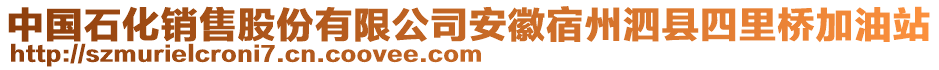 中国石化销售股份有限公司安徽宿州泗县四里桥加油站
http://szmurielcroni7.cn.coovee.com